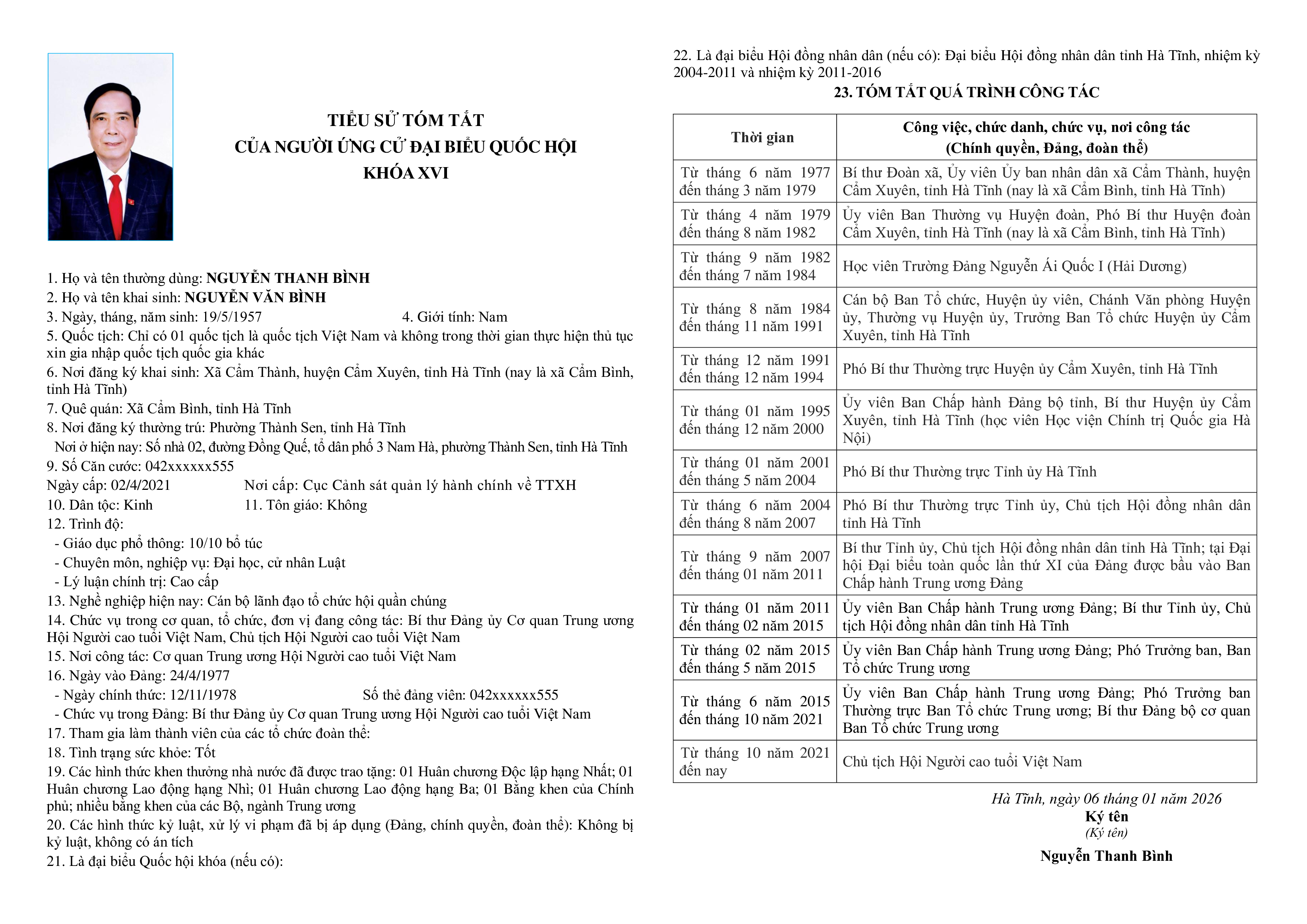 TIỂU SỬ TÓM TẮT
CỦA NGƯỜI ỨNG CỬ ĐẠI BIỂU QUỐC HỘI
KHÓA XVI

1. Họ và tên thường dùng: NGUYỄN THANH BÌNH
2. Họ và tên khai sinh: NGUYỄN VĂN BÌNH
3. Ngày, tháng, năm sinh: 19/5/1957 4. Giới tính: Nam
5. Quốc tịch: Chỉ có 01 quốc tịch là quốc tịch Việt Nam và không trong thời gian thực hiện thủ tục xin gia nhập quốc tịch quốc gia khác
6. Nơi đăng ký khai sinh: Xã Cẩm Thành, huyện Cẩm Xuyên, tỉnh Hà Tĩnh (nay là xã Cẩm Bình, tỉnh Hà Tĩnh)
7. Quê quán: Xã Cẩm Bình, tỉnh Hà Tĩnh
8. Nơi đăng ký thường trú: Phường Thành Sen, tỉnh Hà Tĩnh
Nơi ở hiện nay: Số nhà 02, đường Đồng Quế, tổ dân phố 3 Nam Hà, phường Thành Sen, tỉnh Hà Tĩnh
9. Số Căn cước: 042xxxxxx555
Ngày cấp: 02/4/2021 Nơi cấp: Cục Cảnh sát quản lý hành chính về TTXH
10. Dân tộc: Kinh 11. Tôn giáo: Không
12. Trình độ:
- Giáo dục phổ thông: 10/10 bổ túc
- Chuyên môn, nghiệp vụ: Đại học, cử nhân Luật
- Lý luận chính trị: Cao cấp
13. Nghề nghiệp hiện nay: Cán bộ lãnh đạo tổ chức hội quần chúng
14. Chức vụ trong cơ quan, tổ chức, đơn vị đang công tác: Bí thư Đảng ủy Cơ quan Trung ương Hội Người cao tuổi Việt Nam, Chủ tịch Hội Người cao tuổi Việt Nam
15. Nơi công tác: Cơ quan Trung ương Hội Người cao tuổi Việt Nam
16. Ngày vào Đảng: 24/4/1977
- Ngày chính thức: 12/11/1978 Số thẻ đảng viên: 042xxxxxx555
- Chức vụ trong Đảng: Bí thư Đảng ủy Cơ quan Trung ương Hội Người cao tuổi Việt Nam
17. Tham gia làm thành viên của các tổ chức đoàn thể:
18. Tình trạng sức khỏe: Tốt
19. Các hình thức khen thưởng nhà nước đã được trao tặng: 01 Huân chương Độc lập hạng Nhất; 01 Huân chương Lao động hạng Nhì; 01 Huân chương Lao động hạng Ba; 01 Bằng khen của Chính phủ; nhiều bằng khen của các Bộ, ngành Trung ương
20. Các hình thức kỷ luật, xử lý vi phạm đã bị áp dụng (Đảng, chính quyền, đoàn thể): Không bị kỷ luật, không có án tích
21. Là đại biểu Quốc hội khóa (nếu có):
22. Là đại biểu Hội đồng nhân dân (nếu có): Đại biểu Hội đồng nhân dân tỉnh Hà Tĩnh, nhiệm kỳ 2004-2011 và nhiệm kỳ 2011-2016
23. TÓM TẮT QUÁ TRÌNH CÔNG TÁC

| Thời gian | Công việc, chức danh, chức vụ, nơi công tác (Chính quyền, Đảng, đoàn thể) |
|---|---|
| Từ tháng 6 năm 1977 đến tháng 3 năm 1979 | Bí thư Đoàn xã, Ủy viên Ủy ban nhân dân xã Cẩm Thành, huyện Cẩm Xuyên, tỉnh Hà Tĩnh (nay là xã Cẩm Bình, tỉnh Hà Tĩnh) |
| Từ tháng 4 năm 1979 đến tháng 8 năm 1982 | Ủy viên Ban Thường vụ Huyện đoàn, Phó Bí thư Huyện đoàn Cẩm Xuyên, tỉnh Hà Tĩnh (nay là xã Cẩm Bình, tỉnh Hà Tĩnh) |
| Từ tháng 9 năm 1982 đến tháng 7 năm 1984 | Học viên Trường Đảng Nguyễn Ái Quốc I (Hải Dương) |
| Từ tháng 8 năm 1984 đến tháng 11 năm 1991 | Cán bộ Ban Tổ chức, Huyện ủy viên, Chánh Văn phòng Huyện ủy, Thường vụ Huyện ủy, Trưởng Ban Tổ chức Huyện ủy Cẩm Xuyên, tỉnh Hà Tĩnh |
| Từ tháng 12 năm 1991 đến tháng 12 năm 1994 | Phó Bí thư Thường trực Huyện ủy Cẩm Xuyên, tỉnh Hà Tĩnh |
| Từ tháng 01 năm 1995 đến tháng 12 năm 2000 | Ủy viên Ban Chấp hành Đảng bộ tỉnh, Bí thư Huyện ủy Cẩm Xuyên, tỉnh Hà Tĩnh (học viên Học viện Chính trị Quốc gia Hà Nội) |
| Từ tháng 01 năm 2001 đến tháng 5 năm 2004 | Phó Bí thư Thường trực Tỉnh ủy Hà Tĩnh |
| Từ tháng 6 năm 2004 đến tháng 8 năm 2007 | Phó Bí thư Thường trực Tỉnh ủy, Chủ tịch Hội đồng nhân dân tỉnh Hà Tĩnh |
| Từ tháng 9 năm 2007 đến tháng 01 năm 2011 | Bí thư Tỉnh ủy, Chủ tịch Hội đồng nhân dân tỉnh Hà Tĩnh; tại Đại hội Đại biểu toàn quốc lần thứ XI của Đảng được bầu vào Ban Chấp hành Trung ương Đảng |
| Từ tháng 01 năm 2011 đến tháng 02 năm 2015 | Ủy viên Ban Chấp hành Trung ương Đảng; Bí thư Tỉnh ủy, Chủ tịch Hội đồng nhân dân tỉnh Hà Tĩnh |
| Từ tháng 02 năm 2015 đến tháng 5 năm 2015 | Ủy viên Ban Chấp hành Trung ương Đảng; Phó Trưởng ban, Ban Tổ chức Trung ương |
| Từ tháng 6 năm 2015 đến tháng 10 năm 2021 | Ủy viên Ban Chấp hành Trung ương Đảng; Phó Trưởng ban Thường trực Ban Tổ chức Trung ương; Bí thư Đảng bộ cơ quan Ban Tổ chức Trung ương |
| Từ tháng 10 năm 2021 đến nay | Chủ tịch Hội Người cao tuổi Việt Nam |

Hà Tĩnh, ngày 06 tháng 01 năm 2026
Ký tên
(Ký tên)
Nguyễn Thanh Bình